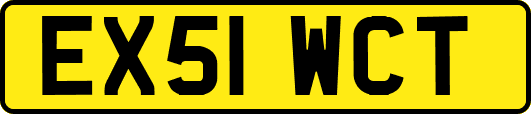 EX51 WCT